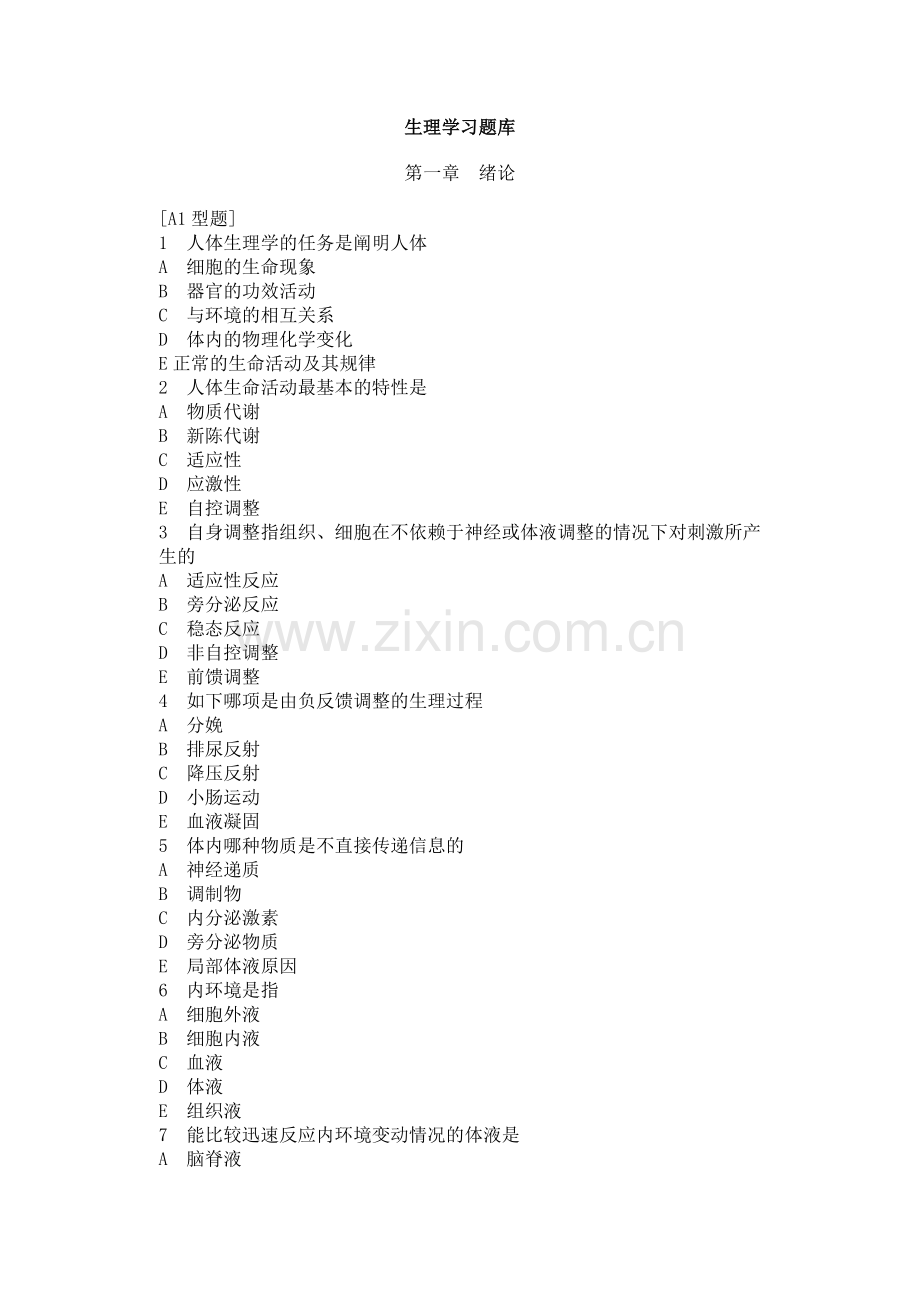 生理学习题库

第一章　绪论

[A1 型题]
1　人体生理学的任务是阐明人体
A　细胞的生命现象
B　器官的功效活动
C　与环境的相互关系
D　体内的物理化学变化
E 正常的生命活动及其规律
2　人体生命活动最基本的特性是
A　物质代谢
B　新陈代谢
C　适应性
D　应激性
E　自控调整
3　自身调整指组织、细胞在不依赖于神经或体液调整的情况下对刺激所产生的
A　适应性反应
B　旁分泌反应
C　稳态反应
D　非自控调整
E　前馈调整
4　如下哪项是由负反馈调整的生理过程
A　分娩
B　排尿反射
C　降压反射
D　小肠运动
E　血液凝固
5　体内哪种物质是不直接传递信息的
A　神经递质
B　调制物
C　内分泌激素
D　旁分泌物质
E　局部体液原因
6　内环境是指
A　细胞外液
B　细胞内液
C　血液
D　体液
E　组织液
7　能比较迅速反应内环境变动情况的体液是
A　脑脊液

www.zixin.com.cn